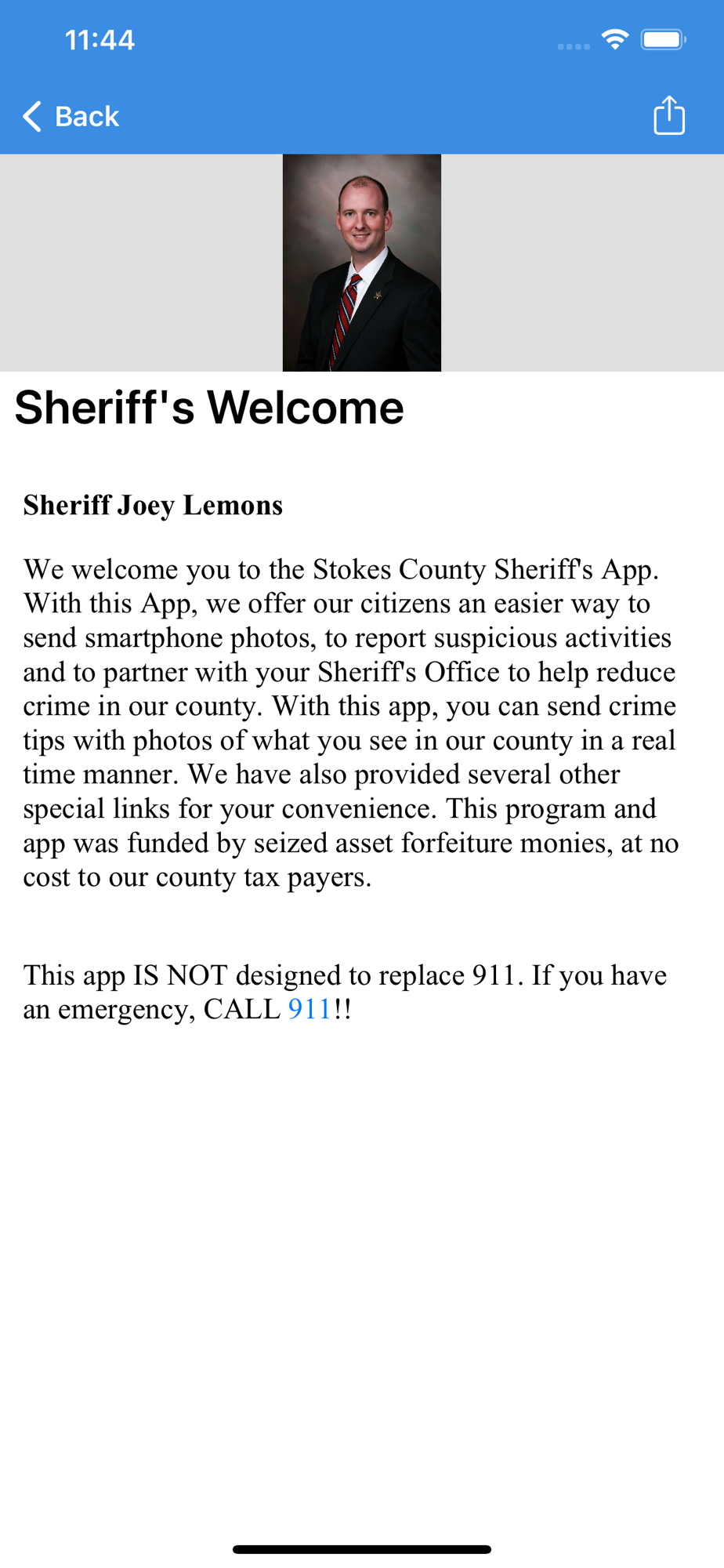 11:44

Back

Sheriff's Welcome

Sheriff Joey Lemons

We welcome you to the Stokes County Sheriff's App. With this App, we offer our citizens an easier way to send smartphone photos, to report suspicious activities and to partner with your Sheriff's Office to help reduce crime in our county. With this app, you can send crime tips with photos of what you see in our county in a real time manner. We have also provided several other special links for your convenience. This program and app was funded by seized asset forfeiture monies, at no cost to our county tax payers.

This app IS NOT designed to replace 911. If you have an emergency, CALL 911!!